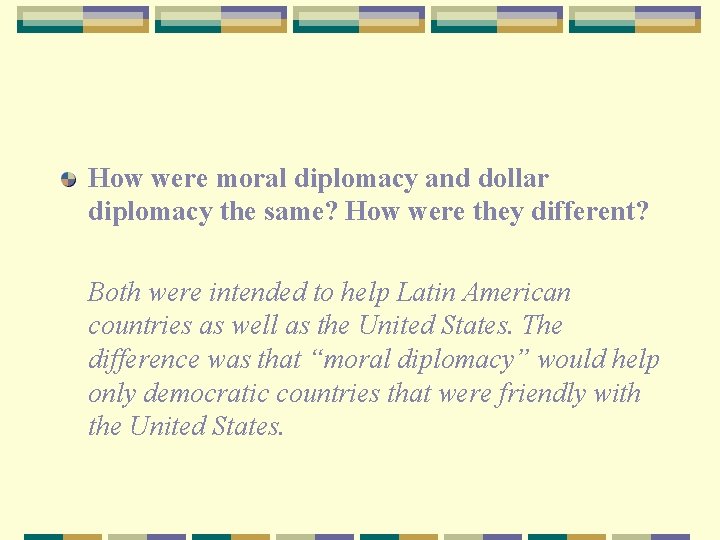 How were moral diplomacy and dollar diplomacy the same? How were they different?

Both were intended to help Latin American countries as well as the United States. The difference was that “moral diplomacy” would help only democratic countries that were friendly with the United States.